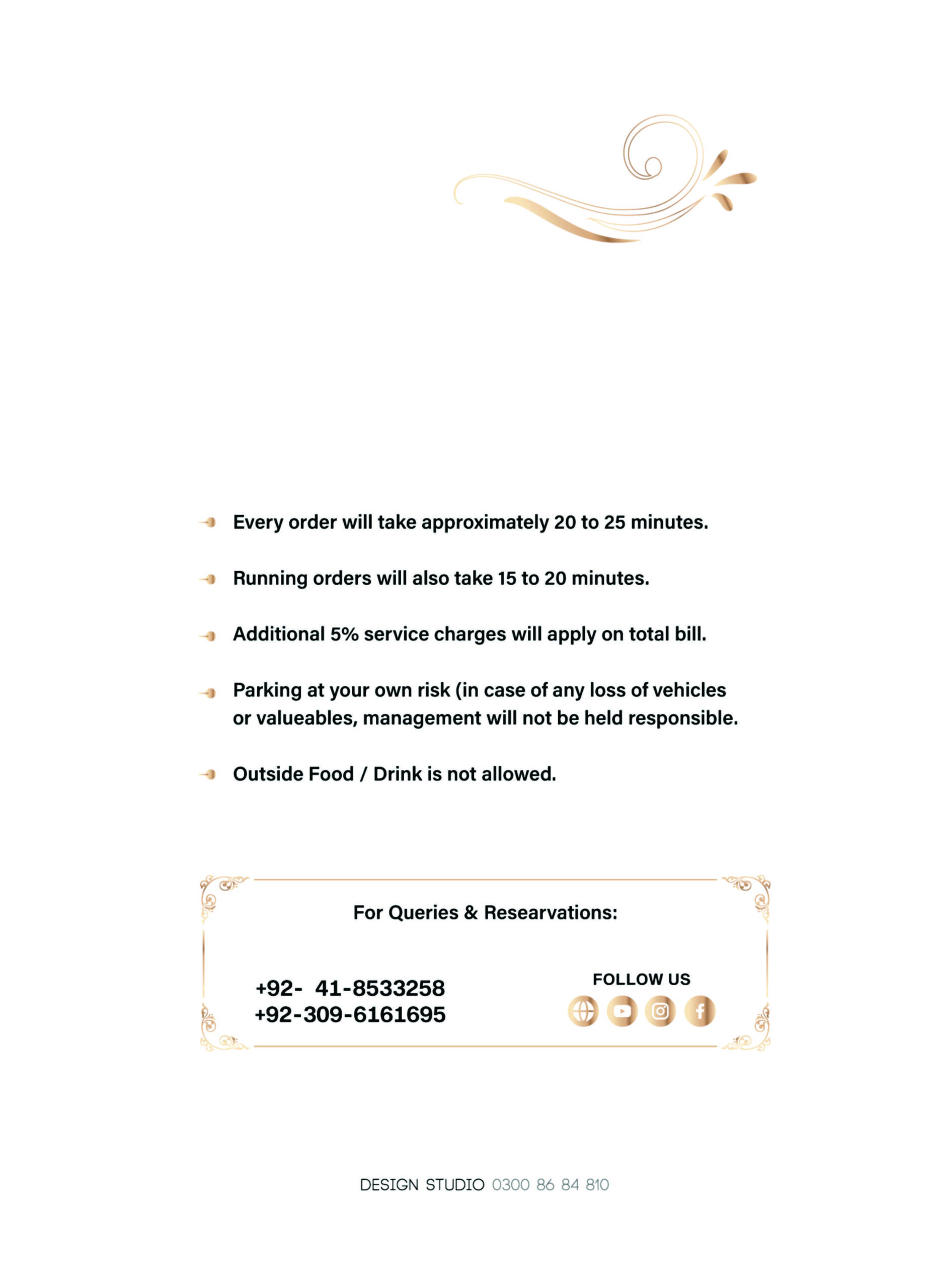 Every order will take approximately 20 to 25 minutes.

Running orders will also take 15 to 20 minutes.

Additional 5% service charges will apply on total bill.

Parking at your own risk (in case of any loss of vehicles or valueables, management will not be held responsible.

Outside Food / Drink is not allowed.

For Queries & Researvations:

+92- 41-8533258
+92-309-6161695

FOLLOW US

DESIGN STUDIO 0300 86 84 810